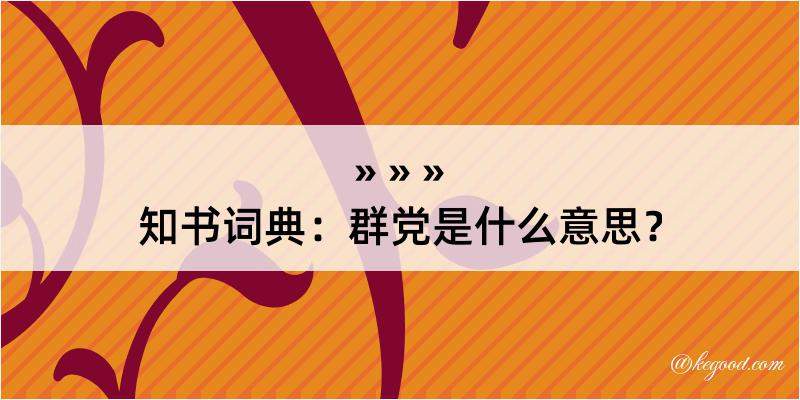 » » »
知书词典：群党是什么意思？
@kegood.com